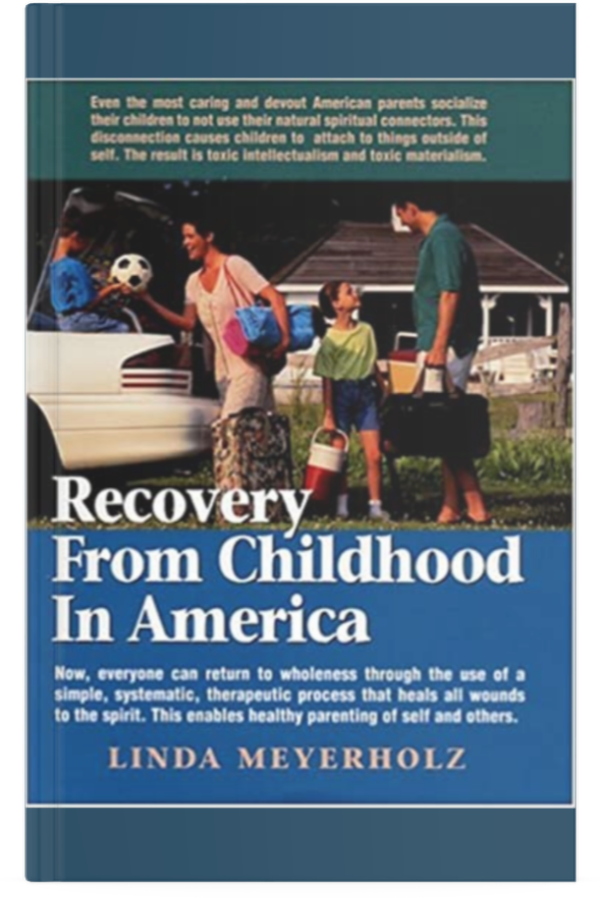 Even the most caring and devout American parents socialize their children to not use their natural spiritual connectors. This disconnection causes children to attach to things outside of self. The result is toxic intellectualism and toxic materialism.

Recovery From Childhood In America

Now, everyone can return to wholeness through the use of a simple, systematic, therapeutic process that heals all wounds to the spirit. This enables healthy parenting of self and others.

LINDA MEYERHOLZ